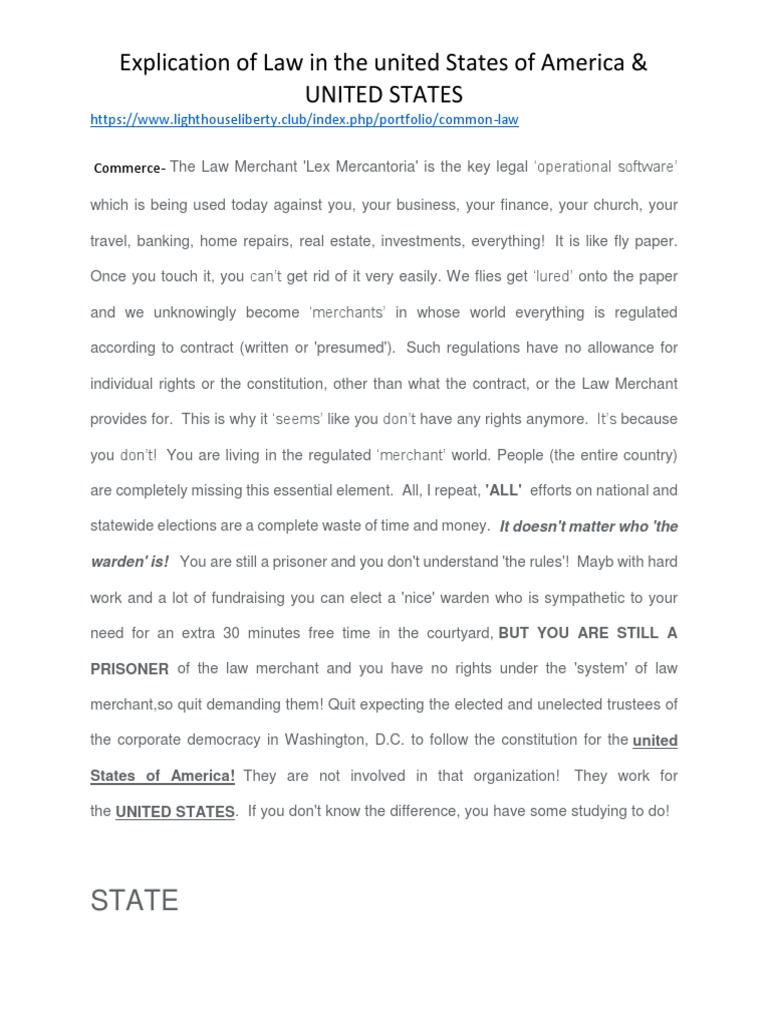 Explication of Law in the united States of America & UNITED STATES

https://www.lighthouseliberty.club/index.php/portfolio/common-law

Commerce- The Law Merchant 'Lex Mercantoria' is the key legal 'operational software' which is being used today against you, your business, your finance, your church, your travel, banking, home repairs, real estate, investments, everything! It is like fly paper. Once you touch it, you can't get rid of it very easily. We flies get 'lured' onto the paper and we unknowingly become 'merchants' in whose world everything is regulated according to contract (written or 'presumed'). Such regulations have no allowance for individual rights or the constitution, other than what the contract, or the Law Merchant provides for. This is why it 'seems' like you don't have any rights anymore. It's because you don't! You are living in the regulated 'merchant' world. People (the entire country) are completely missing this essential element. All, I repeat, 'ALL' efforts on national and statewide elections are a complete waste of time and money. It doesn't matter who 'the warden' is! You are still a prisoner and you don't understand 'the rules'! Mayb with hard work and a lot of fundraising you can elect a 'nice' warden who is sympathetic to your need for an extra 30 minutes free time in the courtyard, BUT YOU ARE STILL A PRISONER of the law merchant and you have no rights under the 'system' of law merchant,so quit demanding them! Quit expecting the elected and unelected trustees of the corporate democracy in Washington, D.C. to follow the constitution for the united States of America! They are not involved in that organization! They work for the UNITED STATES. If you don't know the difference, you have some studying to do!

STATE